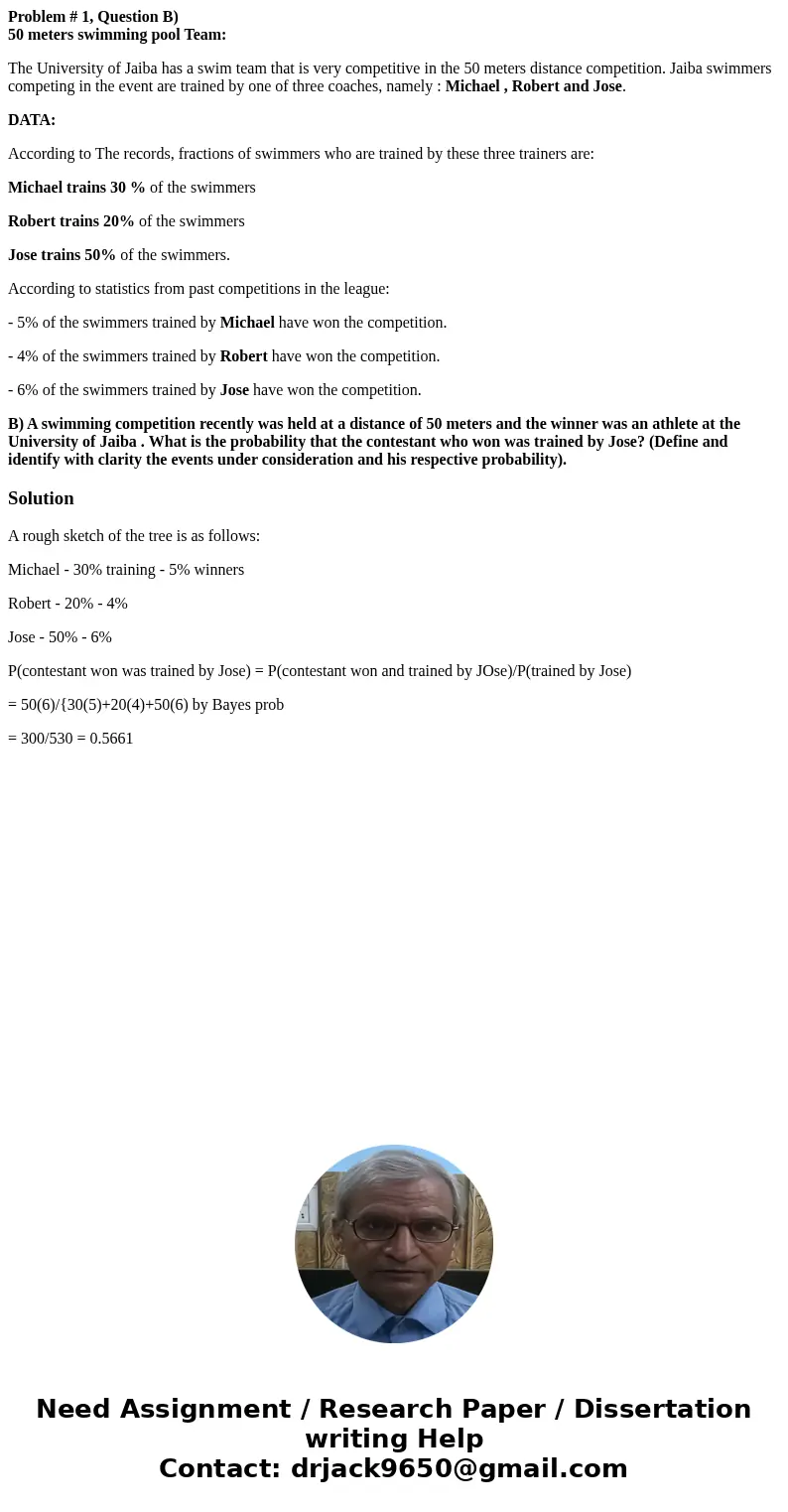 Problem # 1, Question B)
50 meters swimming pool Team:

The University of Jaiba has a swim team that is very competitive in the 50 meters distance competition. Jaiba swimmers competing in the event are trained by one of three coaches, namely : Michael , Robert and Jose.

DATA:

According to The records, fractions of swimmers who are trained by these three trainers are:

Michael trains 30 % of the swimmers

Robert trains 20% of the swimmers

Jose trains 50% of the swimmers.

According to statistics from past competitions in the league:

- 5% of the swimmers trained by Michael have won the competition.

- 4% of the swimmers trained by Robert have won the competition.

- 6% of the swimmers trained by Jose have won the competition.

B) A swimming competition recently was held at a distance of 50 meters and the winner was an athlete at the University of Jaiba . What is the probability that the contestant who won was trained by Jose? (Define and identify with clarity the events under consideration and his respective probability).

Solution

A rough sketch of the tree is as follows:

Michael - 30% training - 5% winners

Robert - 20% - 4%

Jose - 50% - 6%

P(contestant won was trained by Jose) = P(contestant won and trained by JOse)/P(trained by Jose)

= 50(6)/{30(5)+20(4)+50(6) by Bayes prob

= 300/530 = 0.5661

Need Assignment / Research Paper / Dissertation writing Help
Contact: drjack9650@gmail.com